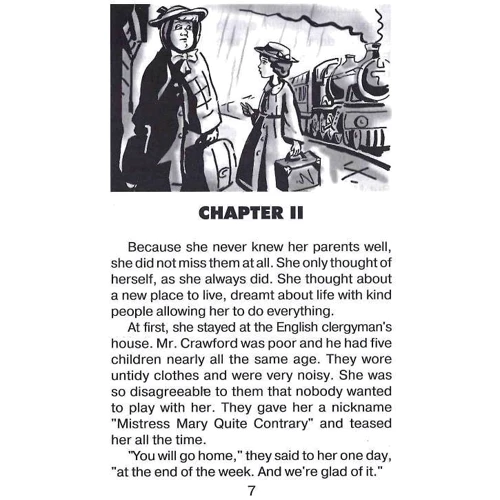 CHAPTER II

Because she never knew her parents well, she did not miss them at all. She only thought of herself, as she always did. She thought about a new place to live, dreamt about life with kind people allowing her to do everything.

At first, she stayed at the English clergyman's house. Mr. Crawford was poor and he had five children nearly all the same age. They wore untidy clothes and were very noisy. She was so disagreeable to them that nobody wanted to play with her. They gave her a nickname "Mistress Mary Quite Contrary" and teased her all the time.

"You will go home," they said to her one day, "at the end of the week. And we're glad of it."

7